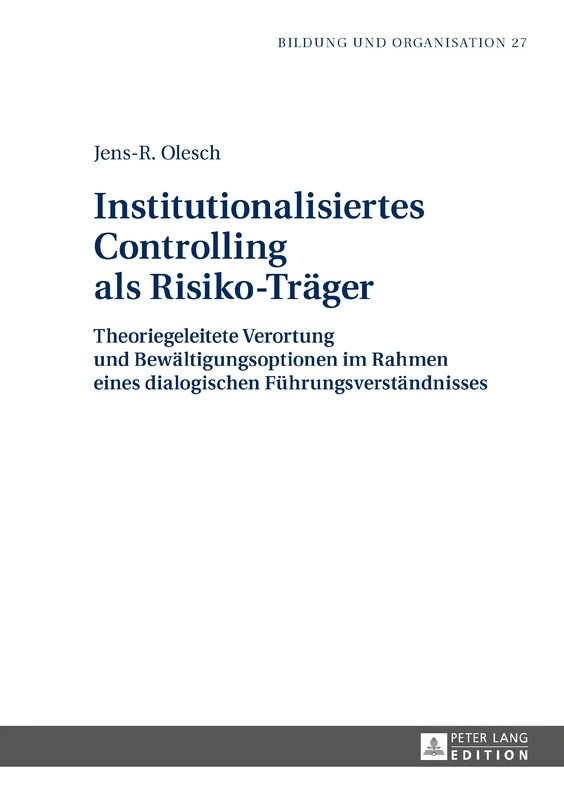 BILDUNG UND ORGANISATION 27

Jens-R. Olesch

Institutionalisiertes Controlling als Risiko-Träger

Theoriegeleitete Verortung und Bewältigungsoptionen im Rahmen eines dialogischen Führungsverständnisses

PETER LANG EDITION